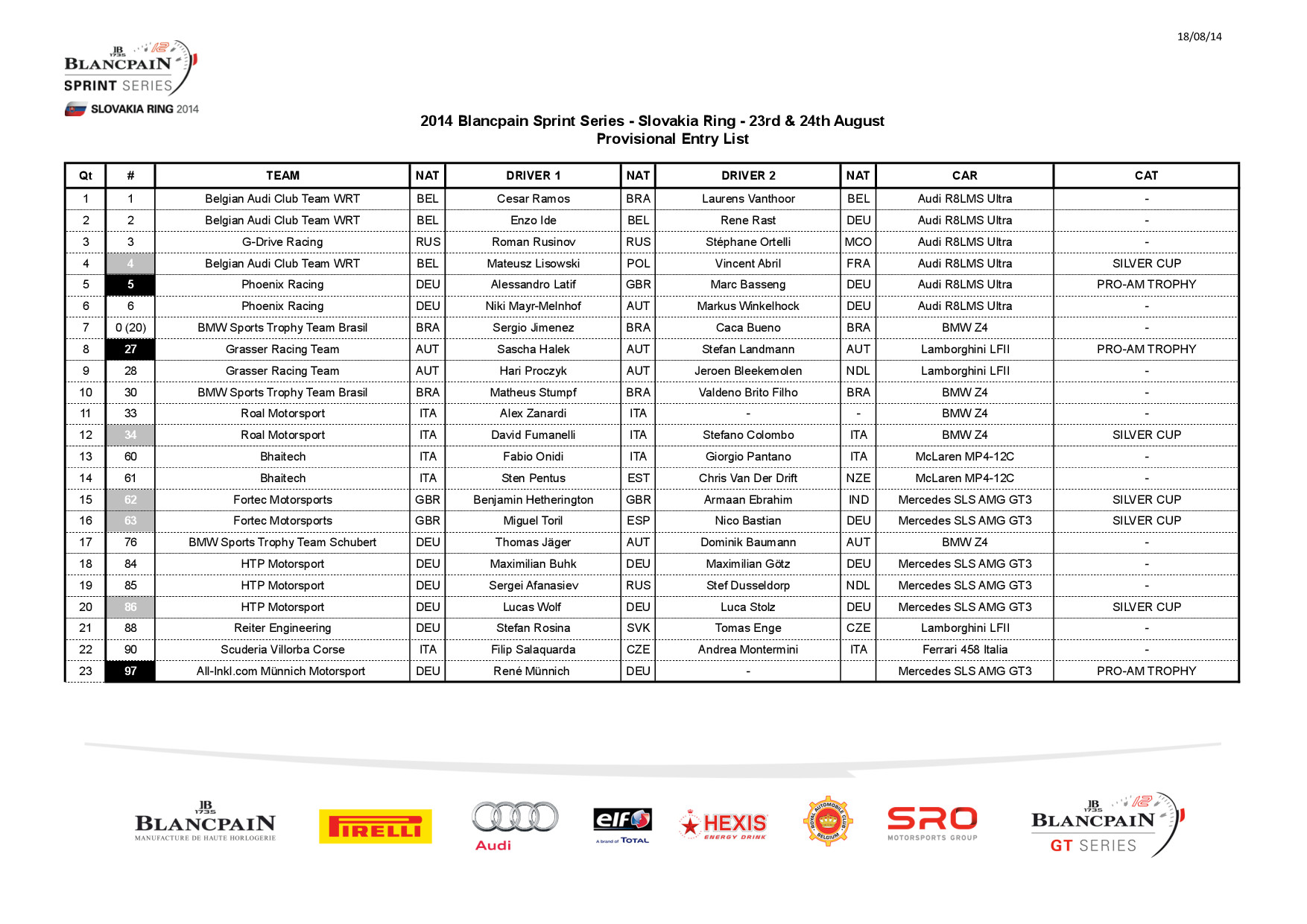 18/08/14

JB 1735 BLANCPAIN SPRINT SERIES
SLOVAKIA RING 2014

2014 Blancpain Sprint Series - Slovakia Ring - 23rd & 24th August
Provisional Entry List

| Qt | # | TEAM | NAT | DRIVER 1 | NAT | DRIVER 2 | NAT | CAR | CAT |
|---|---|---|---|---|---|---|---|---|---|
| 1 | 1 | Belgian Audi Club Team WRT | BEL | Cesar Ramos | BRA | Laurens Vanthoor | BEL | Audi R8LMS Ultra | - |
| 2 | 2 | Belgian Audi Club Team WRT | BEL | Enzo Ide | BEL | Rene Rast | DEU | Audi R8LMS Ultra | - |
| 3 | 3 | G-Drive Racing | RUS | Roman Rusinov | RUS | Stéphane Ortelli | MCO | Audi R8LMS Ultra | - |
| 4 | 4 | Belgian Audi Club Team WRT | BEL | Mateusz Lisowski | POL | Vincent Abril | FRA | Audi R8LMS Ultra | SILVER CUP |
| 5 | 5 | Phoenix Racing | DEU | Alessandro Latif | GBR | Marc Basseng | DEU | Audi R8LMS Ultra | PRO-AM TROPHY |
| 6 | 6 | Phoenix Racing | DEU | Niki Mayr-Melnhof | AUT | Markus Winkelhock | DEU | Audi R8LMS Ultra | - |
| 7 | 0 (20) | BMW Sports Trophy Team Brasil | BRA | Sergio Jimenez | BRA | Caca Bueno | BRA | BMW Z4 | - |
| 8 | 27 | Grasser Racing Team | AUT | Sascha Halek | AUT | Stefan Landmann | AUT | Lamborghini LFII | PRO-AM TROPHY |
| 9 | 28 | Grasser Racing Team | AUT | Hari Proczyk | AUT | Jeroen Bleekemolen | NDL | Lamborghini LFII | - |
| 10 | 30 | BMW Sports Trophy Team Brasil | BRA | Matheus Stumpf | BRA | Valdeno Brito Filho | BRA | BMW Z4 | - |
| 11 | 33 | Roal Motorsport | ITA | Alex Zanardi | ITA | - | - | BMW Z4 | - |
| 12 | 34 | Roal Motorsport | ITA | David Fumanelli | ITA | Stefano Colombo | ITA | BMW Z4 | SILVER CUP |
| 13 | 60 | Bhaitech | ITA | Fabio Onidi | ITA | Giorgio Pantano | ITA | McLaren MP4-12C | - |
| 14 | 61 | Bhaitech | ITA | Sten Pentus | EST | Chris Van Der Drift | NZE | McLaren MP4-12C | - |
| 15 | 62 | Fortec Motorsports | GBR | Benjamin Hetherington | GBR | Armaan Ebrahim | IND | Mercedes SLS AMG GT3 | SILVER CUP |
| 16 | 63 | Fortec Motorsports | GBR | Miguel Toril | ESP | Nico Bastian | DEU | Mercedes SLS AMG GT3 | SILVER CUP |
| 17 | 76 | BMW Sports Trophy Team Schubert | DEU | Thomas Jäger | AUT | Dominik Baumann | AUT | BMW Z4 | - |
| 18 | 84 | HTP Motorsport | DEU | Maximilian Buhk | DEU | Maximilian Götz | DEU | Mercedes SLS AMG GT3 | - |
| 19 | 85 | HTP Motorsport | DEU | Sergei Afanasiev | RUS | Stef Dusseldorp | NDL | Mercedes SLS AMG GT3 | - |
| 20 | 86 | HTP Motorsport | DEU | Lucas Wolf | DEU | Luca Stolz | DEU | Mercedes SLS AMG GT3 | SILVER CUP |
| 21 | 88 | Reiter Engineering | DEU | Stefan Rosina | SVK | Tomas Enge | CZE | Lamborghini LFII | - |
| 22 | 90 | Scuderia Villorba Corse | ITA | Filip Salaquarda | CZE | Andrea Montermini | ITA | Ferrari 458 Italia | - |
| 23 | 97 | All-Inkl.com Münnich Motorsport | DEU | René Münnich | DEU | - | | Mercedes SLS AMG GT3 | PRO-AM TROPHY |

JB 1735 BLANCPAIN MANUFACTURE DE HAUTE HORLOGERIE
PIRELLI
Audi
elf A brand of TOTAL
HEXIS ENERGY DRINK
ROYAL AUTOMOBILE CLUB BELGIUM
SRO MOTORSPORTS GROUP
JB 1735 BLANCPAIN GT SERIES